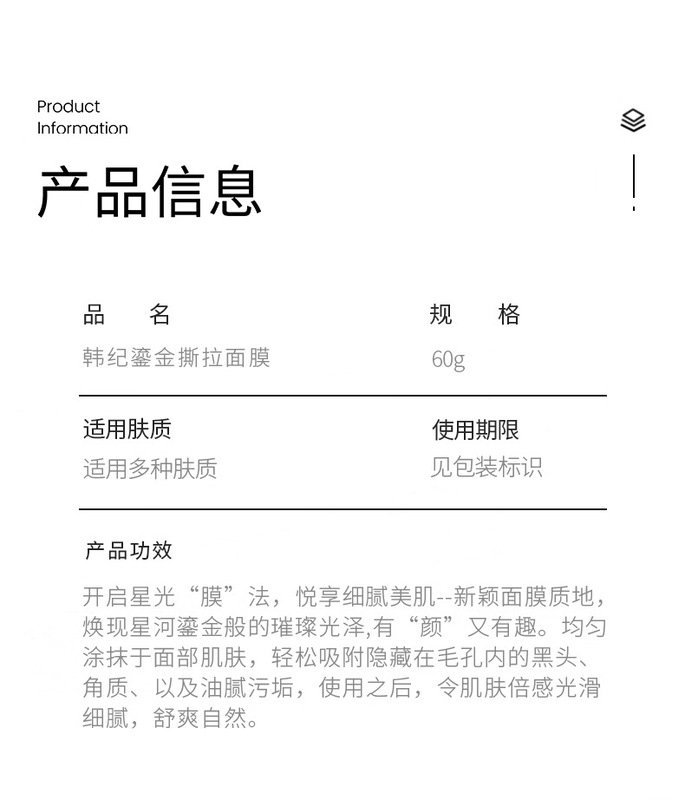 Product
Information

产品信息

品　名
韩纪鎏金撕拉面膜

规　格
60g

适用肤质
适用多种肤质

使用期限
见包装标识

产品功效

开启星光“膜”法，悦享细腻美肌--新颖面膜质地，焕现星河鎏金般的璀璨光泽,有“颜”又有趣。均匀涂抹于面部肌肤，轻松吸附隐藏在毛孔内的黑头、角质、以及油腻污垢，使用之后，令肌肤倍感光滑细腻，舒爽自然。